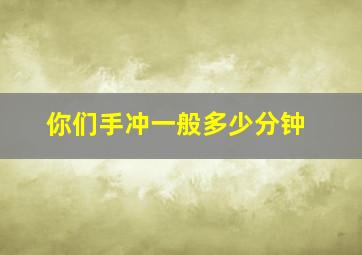 你们手冲一般多少分钟